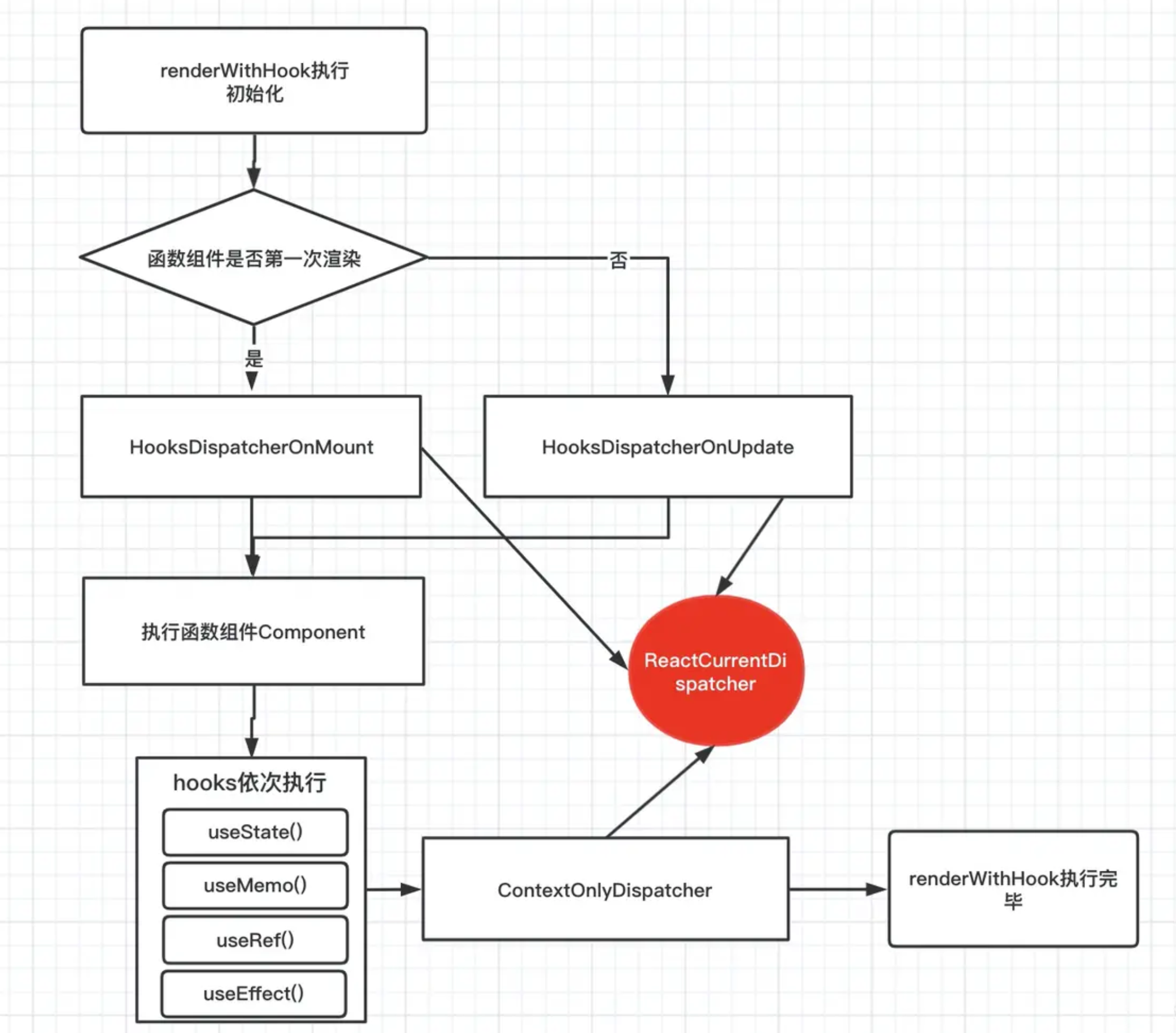 renderWithHook执行初始化

函数组件是否第一次渲染

否

是

HooksDispatcherOnMount

HooksDispatcherOnUpdate

执行函数组件Component

ReactCurrentDispatcher

hooks依次执行

useState()

useMemo()

useRef()

useEffect()

ContextOnlyDispatcher

renderWithHook执行完毕